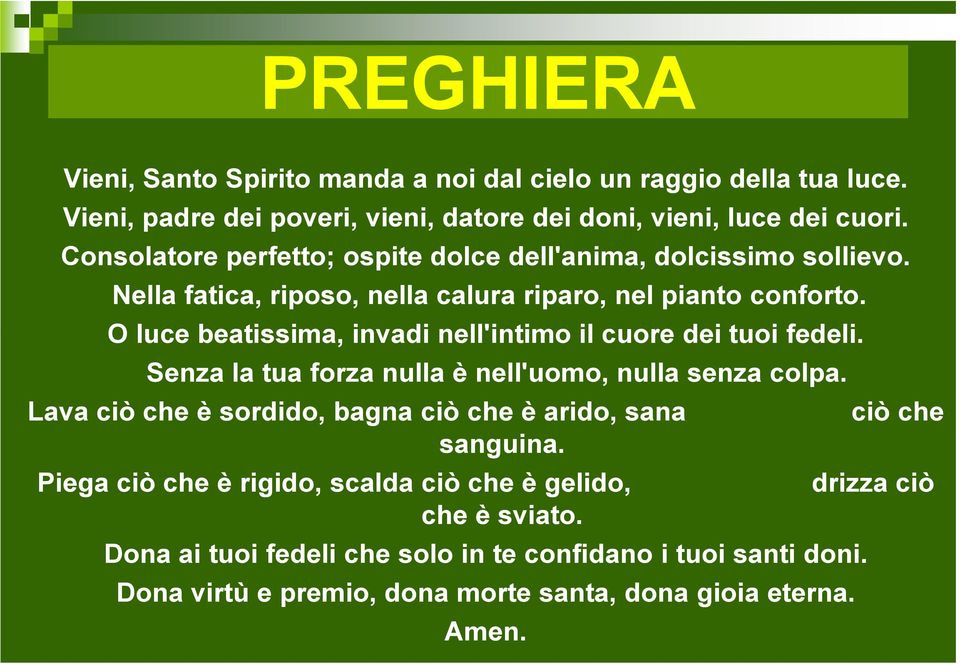 PREGHIERA

Vieni, Santo Spirito manda a noi dal cielo un raggio della tua luce.
Vieni, padre dei poveri, vieni, datore dei doni, vieni, luce dei cuori.
Consolatore perfetto; ospite dolce dell'anima, dolcissimo sollievo.
Nella fatica, riposo, nella calura riparo, nel pianto conforto.
O luce beatissima, invadi nell'intimo il cuore dei tuoi fedeli.
Senza la tua forza nulla è nell'uomo, nulla senza colpa.
Lava ciò che è sordido, bagna ciò che è arido, sana ciò che sanguina.
Piega ciò che è rigido, scalda ciò che è gelido, drizza ciò che è sviato.
Dona ai tuoi fedeli che solo in te confidano i tuoi santi doni.
Dona virtù e premio, dona morte santa, dona gioia eterna.
Amen.